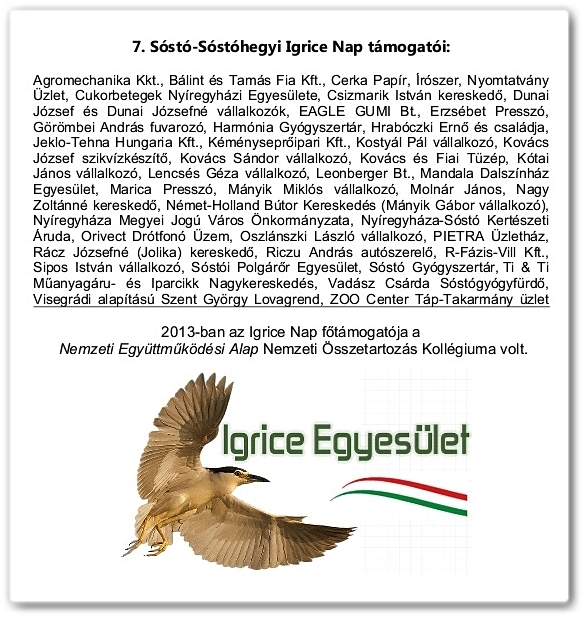 7. Sóstó-Sóstóhegyi Igrice Nap támogatói:

Agromechanika Kkt., Bálint és Tamás Fia Kft., Cerka Papír, Írószer, Nyomtatvány Üzlet, Cukorbetegek Nyíregyházi Egyesülete, Csizmarik István kereskedő, Dunai József és Dunai Józsefné vállalkozók, EAGLE GUMI Bt., Erzsébet Presszó, Görömbei András fuvarozó, Harmónia Gyógyszertár, Hrabóczki Ernő és családja, Jeklo-Tehna Hungaria Kft., Kéményseprőipari Kft., Kostyál Pál vállalkozó, Kovács József szikvízkészítő, Kovács Sándor vállalkozó, Kovács és Fiai Tüzép, Kótai János vállalkozó, Lencsés Géza vállalkozó, Leonberger Bt., Mandala Dalszínház Egyesület, Marica Presszó, Mányik Miklós vállalkozó, Molnár János, Nagy Zoltánné kereskedő, Német-Holland Bútor Kereskedés (Mányik Gábor vállalkozó), Nyíregyháza Megyei Jogú Város Önkormányzata, Nyíregyháza-Sóstó Kertészeti Áruda, Orivect Drótfonó Üzem, Oszlánszki László vállalkozó, PIETRA Üzletház, Rácz Józsefné (Jolika) kereskedő, Riczu András autószerelő, R-Fázis-Vill Kft., Sipos István vállalkozó, Sóstói Polgárőr Egyesület, Sóstó Gyógyszertár, Ti & Ti Műanyagáru- és Iparcikk Nagykereskedés, Vadász Csárda Sóstógyógyfürdő, Visegrádi alapítású Szent György Lovagrend, ZOO Center Táp-Takarmány üzlet

2013-ban az Igrice Nap főtámogatója a
Nemzeti Együttműködési Alap Nemzeti Összetartozás Kollégiuma volt.

Igrice Egyesület